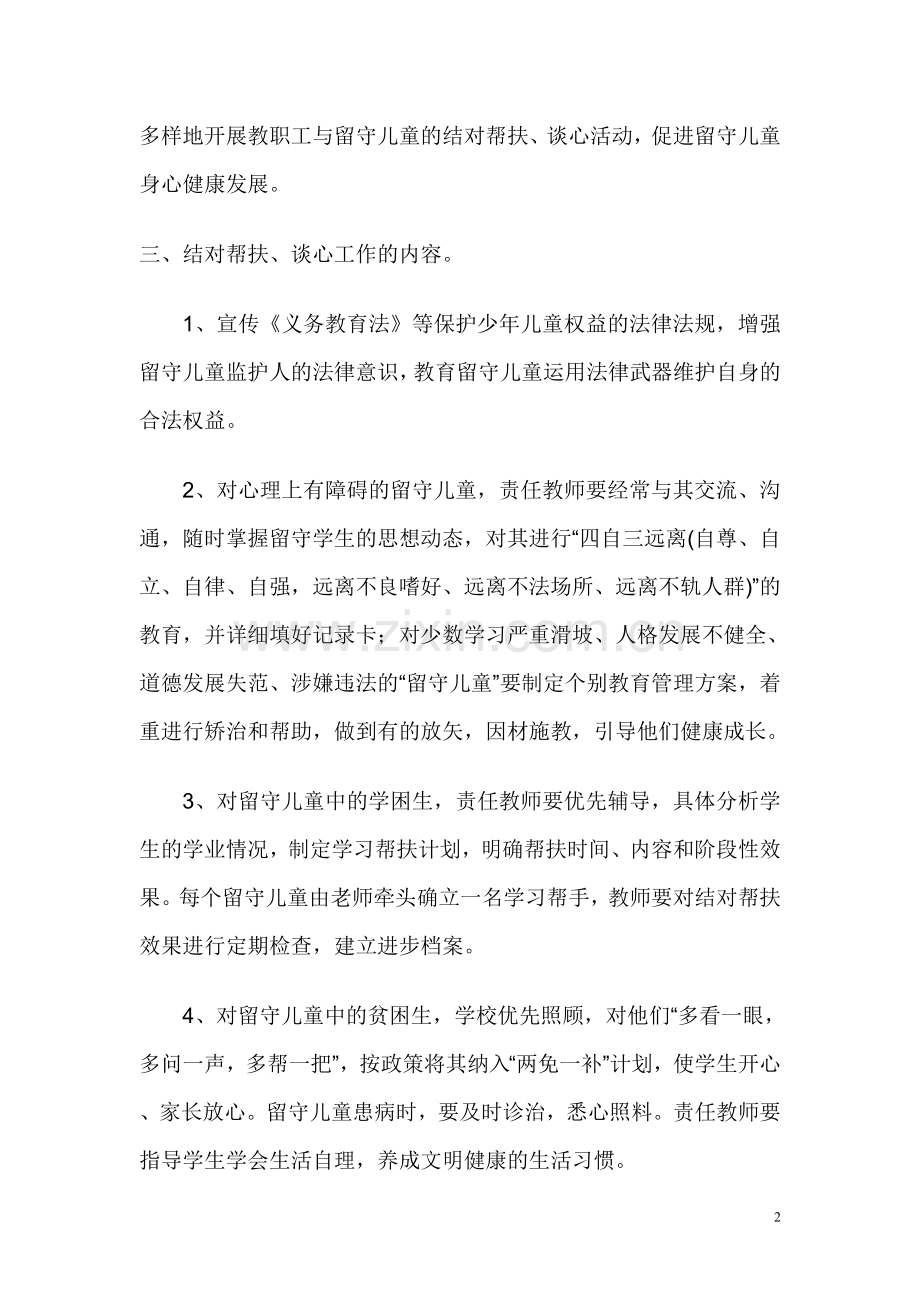 多样地开展教职工与留守儿童的结对帮扶、谈心活动，促进留守儿童身心健康发展。

三、结对帮扶、谈心工作的内容。

1、宣传《义务教育法》等保护少年儿童权益的法律法规，增强留守儿童监护人的法律意识，教育留守儿童运用法律武器维护自身的合法权益。

2、对心理上有障碍的留守儿童，责任教师要经常与其交流、沟通，随时掌握留守学生的思想动态，对其进行“四自三远离(自尊、自立、自律、自强，远离不良嗜好、远离不法场所、远离不轨人群)”的教育，并详细填好记录卡；对少数学习严重滑坡、人格发展不健全、道德发展失范、涉嫌违法的“留守儿童”要制定个别教育管理方案，着重进行矫治和帮助，做到有的放矢，因材施教，引导他们健康成长。

3、对留守儿童中的学困生，责任教师要优先辅导，具体分析学生的学业情况，制定学习帮扶计划，明确帮扶时间、内容和阶段性效果。每个留守儿童由老师牵头确立一名学习帮手，教师要对结对帮扶效果进行定期检查，建立进步档案。

4、对留守儿童中的贫困生，学校优先照顾，对他们“多看一眼，多问一声，多帮一把”，按政策将其纳入“两免一补”计划，使学生开心、家长放心。留守儿童患病时，要及时诊治，悉心照料。责任教师要指导学生学会生活自理，养成文明健康的生活习惯。

2

www.zixin.com.cn